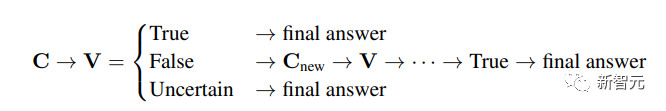 $\mathbf{C} \rightarrow \mathbf{V} = \begin{cases} \text{True} & \rightarrow \text{final answer} \\ \text{False} & \rightarrow \mathbf{C}_{\text{new}} \rightarrow \mathbf{V} \rightarrow \cdots \rightarrow \text{True} \rightarrow \text{final answer} \\ \text{Uncertain} & \rightarrow \text{final answer} \end{cases}$

新智元